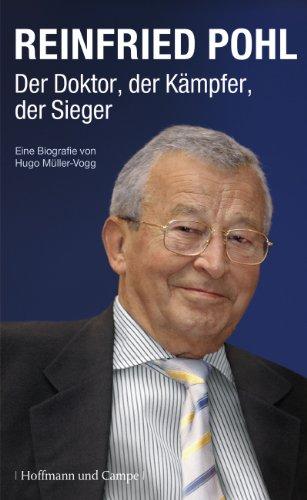 REINFRIED POHL

Der Doktor, der Kämpfer, der Sieger

Eine Biografie von
Hugo Müller-Vogg

| Hoffmann und Campe |